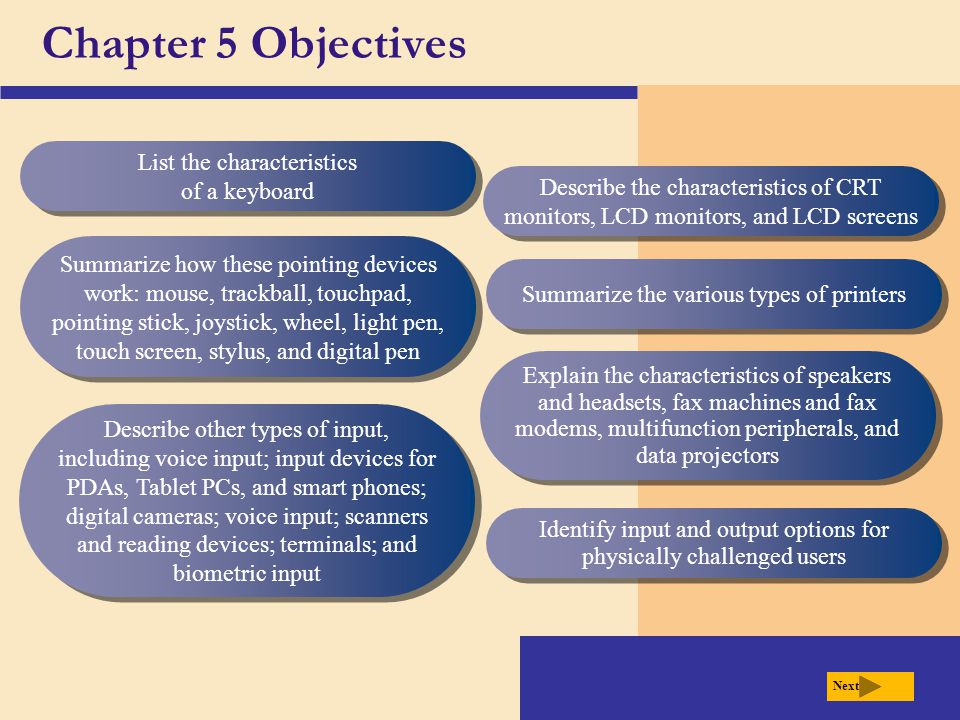 Chapter 5 Objectives

List the characteristics of a keyboard

Summarize how these pointing devices work: mouse, trackball, touchpad, pointing stick, joystick, wheel, light pen, touch screen, stylus, and digital pen

Describe other types of input, including voice input; input devices for PDAs, Tablet PCs, and smart phones; digital cameras; voice input; scanners and reading devices; terminals; and biometric input

Describe the characteristics of CRT monitors, LCD monitors, and LCD screens

Summarize the various types of printers

Explain the characteristics of speakers and headsets, fax machines and fax modems, multifunction peripherals, and data projectors

Identify input and output options for physically challenged users

Next